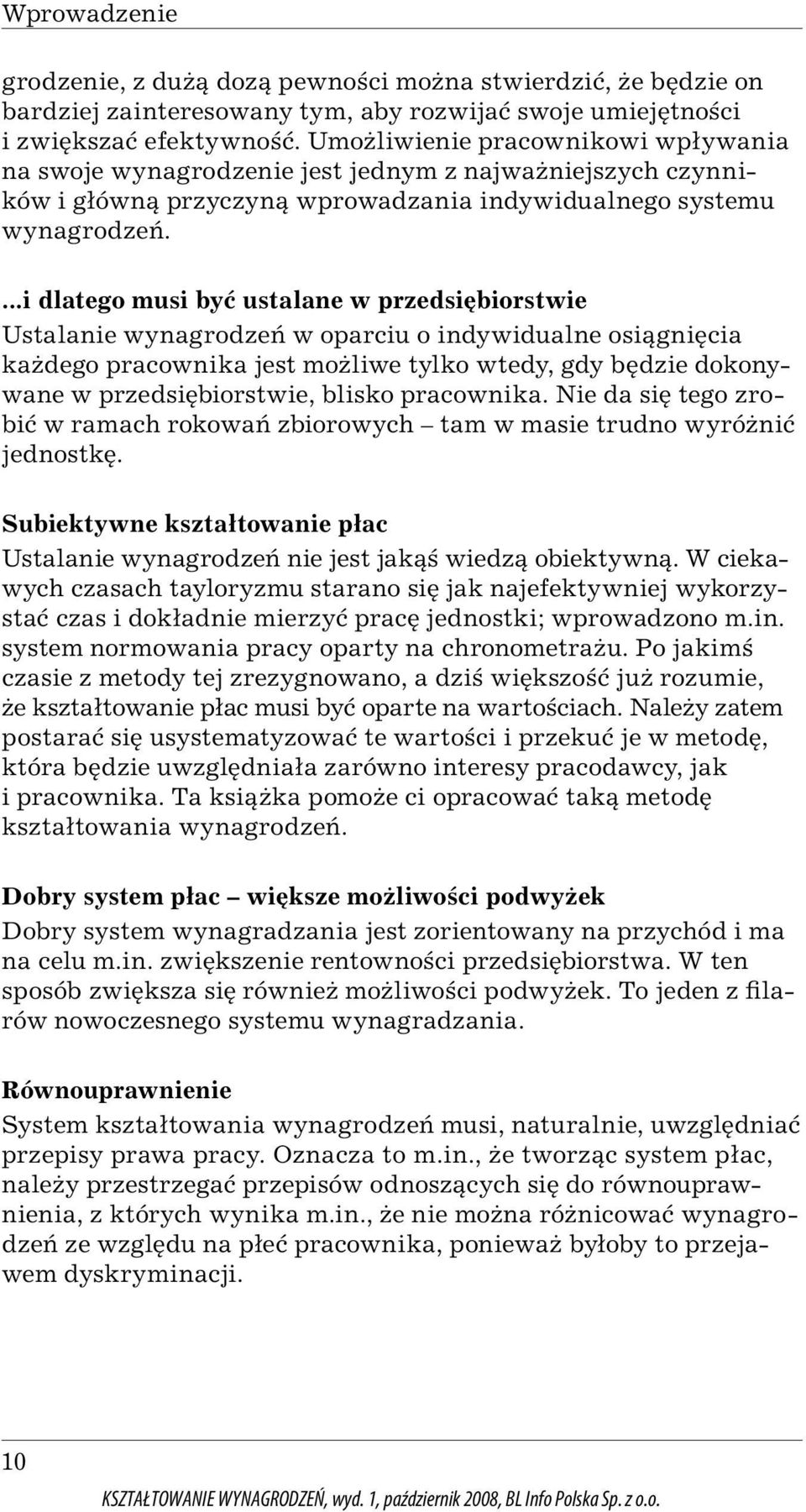 Wprowadzenie

grodzenie, z dużą dozą pewności można stwierdzić, że będzie on bardziej zainteresowany tym, aby rozwijać swoje umiejętności i zwiększać efektywność. Umożliwienie pracownikowi wpływania na swoje wynagrodzenie jest jednym z najważniejszych czynników i główną przyczyną wprowadzania indywidualnego systemu wynagrodzeń.

...i dlatego musi być ustalane w przedsiębiorstwie
Ustalanie wynagrodzeń w oparciu o indywidualne osiągnięcia każdego pracownika jest możliwe tylko wtedy, gdy będzie dokonywane w przedsiębiorstwie, blisko pracownika. Nie da się tego zrobić w ramach rokowań zbiorowych – tam w masie trudno wyróżnić jednostkę.

Subiektywne kształtowanie płac
Ustalanie wynagrodzeń nie jest jakąś wiedzą obiektywną. W ciekawych czasach tayloryzmu starano się jak najefektywniej wykorzystać czas i dokładnie mierzyć pracę jednostki; wprowadzono m.in. system normowania pracy oparty na chronometrażu. Po jakimś czasie z metody tej zrezygnowano, a dziś większość już rozumie, że kształtowanie płac musi być oparte na wartościach. Należy zatem postarać się usystematyzować te wartości i przekuć je w metodę, która będzie uwzględniała zarówno interesy pracodawcy, jak i pracownika. Ta książka pomoże ci opracować taką metodę kształtowania wynagrodzeń.

Dobry system płac – większe możliwości podwyżek
Dobry system wynagradzania jest zorientowany na przychód i ma na celu m.in. zwiększenie rentowności przedsiębiorstwa. W ten sposób zwiększa się również możliwości podwyżek. To jeden z filarów nowoczesnego systemu wynagradzania.

Równouprawnienie
System kształtowania wynagrodzeń musi, naturalnie, uwzględniać przepisy prawa pracy. Oznacza to m.in., że tworząc system płac, należy przestrzegać przepisów odnoszących się do równouprawnienia, z których wynika m.in., że nie można różnicować wynagrodzeń ze względu na płeć pracownika, ponieważ byłoby to przejawem dyskryminacji.

10

KSZTAŁTOWANIE WYNAGRODZEŃ, wyd. 1, październik 2008, BL Info Polska Sp. z o.o.